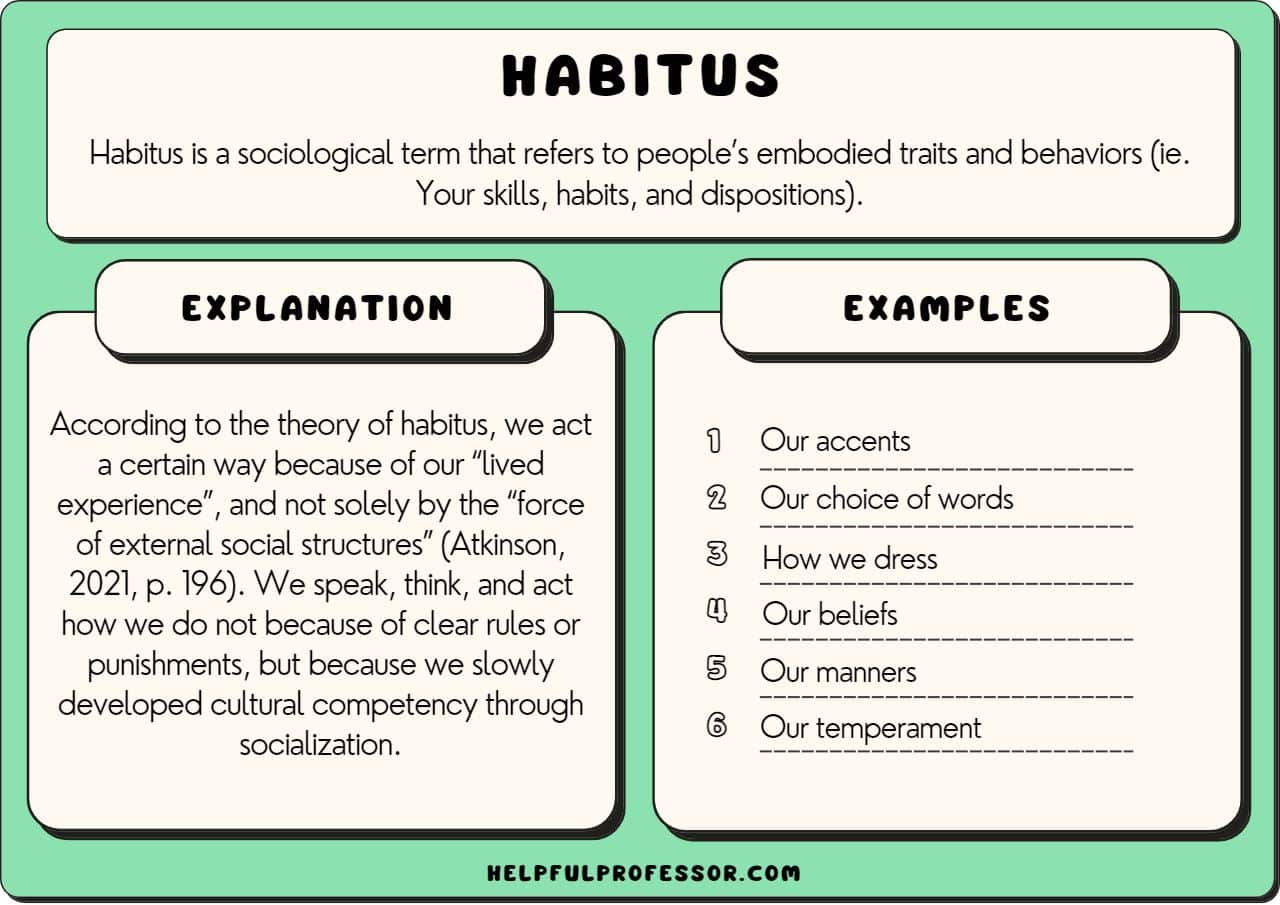 HABITUS

Habitus is a sociological term that refers to people's embodied traits and behaviors (ie. Your skills, habits, and dispositions).

EXPLANATION

According to the theory of habitus, we act a certain way because of our "lived experience", and not solely by the "force of external social structures" (Atkinson, 2021, p. 196). We speak, think, and act how we do not because of clear rules or punishments, but because we slowly developed cultural competency through socialization.

EXAMPLES

1 Our accents
2 Our choice of words
3 How we dress
4 Our beliefs
5 Our manners
6 Our temperament

HELPFULPROFESSOR.COM